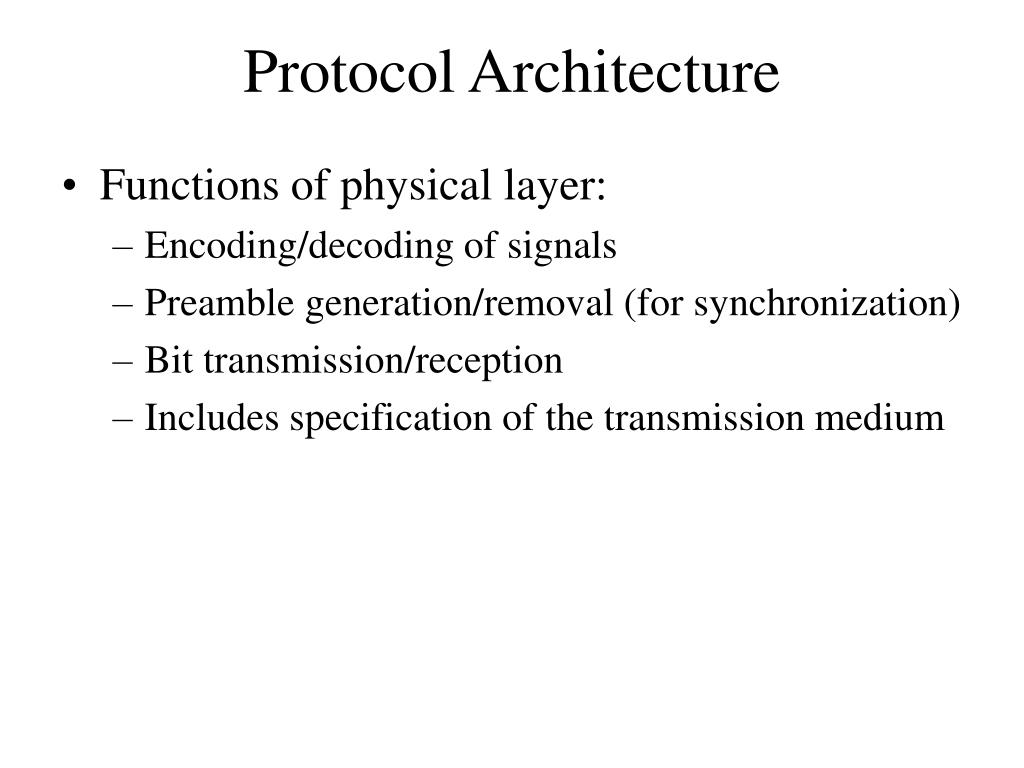 Protocol Architecture

• Functions of physical layer:
– Encoding/decoding of signals
– Preamble generation/removal (for synchronization)
– Bit transmission/reception
– Includes specification of the transmission medium